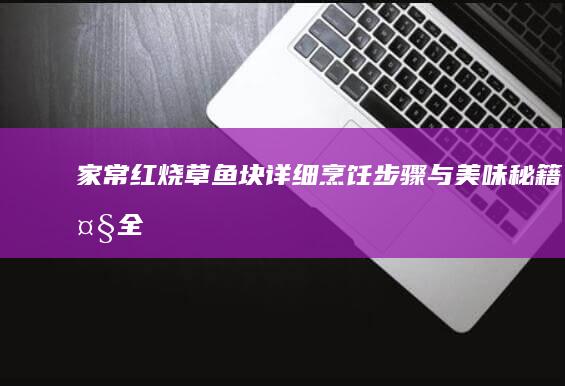 家常红烧草鱼块详细烹饪步骤与美味秘籍¤§全